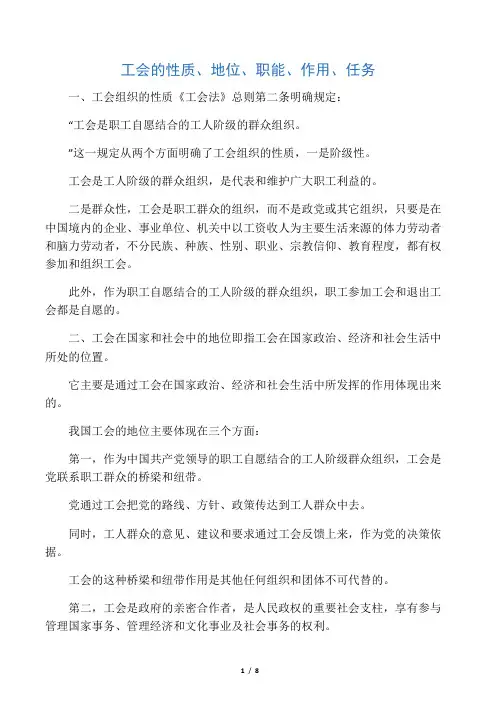 工会的性质、地位、职能、作用、任务

一、工会组织的性质《工会法》总则第二条明确规定：

“工会是职工自愿结合的工人阶级的群众组织。

”这一规定从两个方面明确了工会组织的性质，一是阶级性。

工会是工人阶级的群众组织，是代表和维护广大职工利益的。

二是群众性，工会是职工群众的组织，而不是政党或其它组织，只要是在中国境内的企业、事业单位、机关中以工资收入为主要生活来源的体力劳动者和脑力劳动者，不分民族、种族、性别、职业、宗教信仰、教育程度，都有权参加和组织工会。

此外，作为职工自愿结合的工人阶级的群众组织，职工参加工会和退出工会都是自愿的。

二、工会在国家和社会中的地位即指工会在国家政治、经济和社会生活中所处的位置。

它主要是通过工会在国家政治、经济和社会生活中所发挥的作用体现出来的。

我国工会的地位主要体现在三个方面：

第一，作为中国共产党领导的职工自愿结合的工人阶级群众组织，工会是党联系职工群众的桥梁和纽带。

党通过工会把党的路线、方针、政策传达到工人群众中去。

同时，工人群众的意见、建议和要求通过工会反馈上来，作为党的决策依据。

工会的这种桥梁和纽带作用是其他任何组织和团体不可代替的。

第二，工会是政府的亲密合作者，是人民政权的重要社会支柱，享有参与管理国家事务、管理经济和文化事业及社会事务的权利。

1 / 8